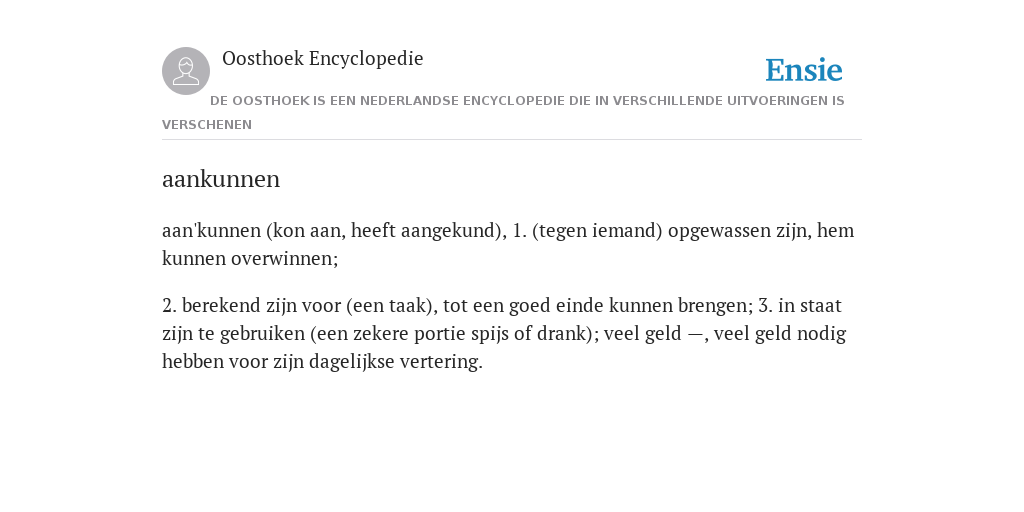 Oosthoek Encyclopedie

Ensie

DE OOSTHOEK IS EEN NEDERLANDSE ENCYCLOPEDIE DIE IN VERSCHILLENDE UITVOERINGEN IS VERSCHENEN

aankunnen

aan'kunnen (kon aan, heeft aangekund), 1. (tegen iemand) opgewassen zijn, hem kunnen overwinnen;

2. berekend zijn voor (een taak), tot een goed einde kunnen brengen; 3. in staat zijn te gebruiken (een zekere portie spijs of drank); veel geld —, veel geld nodig hebben voor zijn dagelijkse vertering.